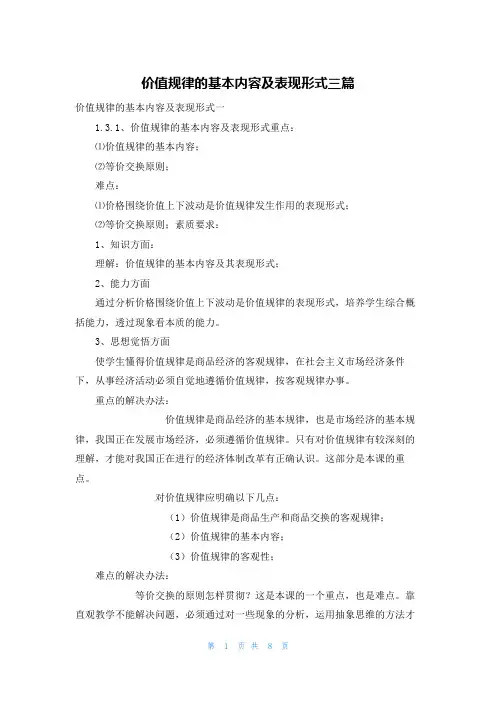 价值规律的基本内容及表现形式三篇

价值规律的基本内容及表现形式一

1.3.1、价值规律的基本内容及表现形式重点：

⑴价值规律的基本内容；

⑵等价交换原则；

难点：

⑴价格围绕价值上下波动是价值规律发生作用的表现形式；

⑵等价交换原则；素质要求：

1、知识方面：

理解：价值规律的基本内容及其表现形式；

2、能力方面

通过分析价格围绕价值上下波动是价值规律的表现形式，培养学生综合概括能力，透过现象看本质的能力。

3、思想觉悟方面

使学生懂得价值规律是商品经济的客观规律，在社会主义市场经济条件下，从事经济活动必须自觉地遵循价值规律，按客观规律办事。

重点的解决办法：

价值规律是商品经济的基本规律，也是市场经济的基本规律，我国正在发展市场经济，必须遵循价值规律。只有对价值规律有较深刻的理解，才能对我国正在进行的经济体制改革有正确认识。这部分是本课的重点。

对价值规律应明确以下几点：

（1）价值规律是商品生产和商品交换的客观规律；

（2）价值规律的基本内容；

（3）价值规律的客观性；

难点的解决办法：

等价交换的原则怎样贯彻？这是本课的一个重点，也是难点。靠直观教学不能解决问题，必须通过对一些现象的分析，运用抽象思维的方法才

第 1 页 共 8 页